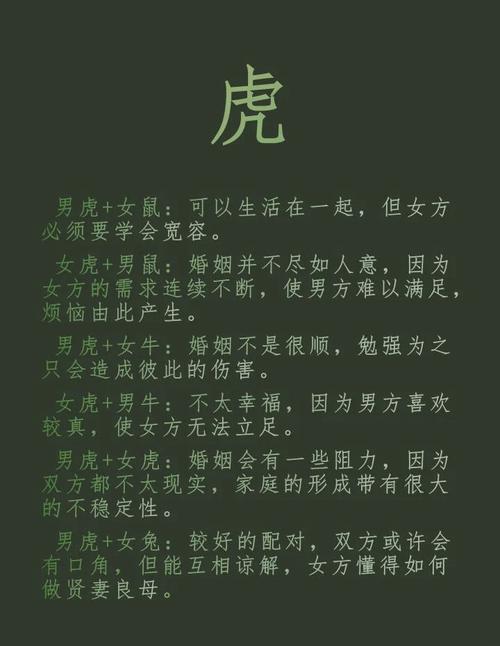 虎

男虎+女鼠：可以生活在一起，但女方必须要学会宽容。

女虎+男鼠：婚姻并不尽如人意，因为女方的需求连续不断，使男方难以满足，烦恼由此产生。

男虎+女牛：婚姻不是很顺，勉强为之只会造成彼此的伤害。

女虎+男牛：不太幸福，因为男方喜欢较真，使女方无法立足。

男虎+女虎：婚姻会有一些阻力，因为双方都不太现实，家庭的形成带有很大的不稳定性。

男虎+女兔：较好的配对，双方或许会有口角，但能互相谅解，女方懂得如何做贤妻良母。